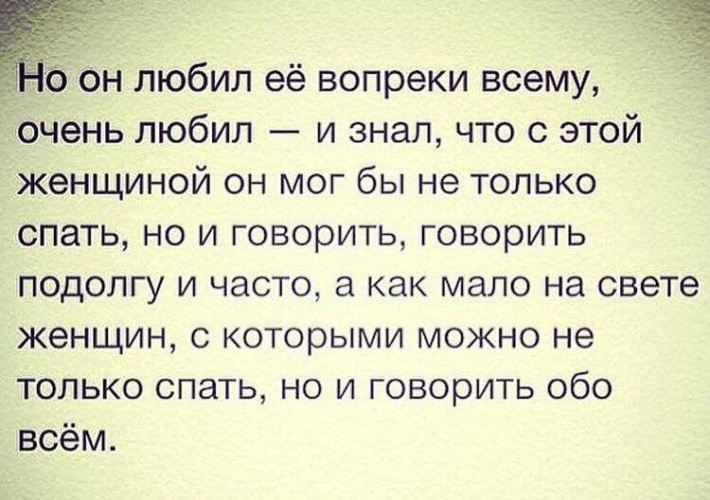 Но он любил её вопреки всему, очень любил — и знал, что с этой женщиной он мог бы не только спать, но и говорить, говорить подолгу и часто, а как мало на свете женщин, с которыми можно не только спать, но и говорить обо всём.